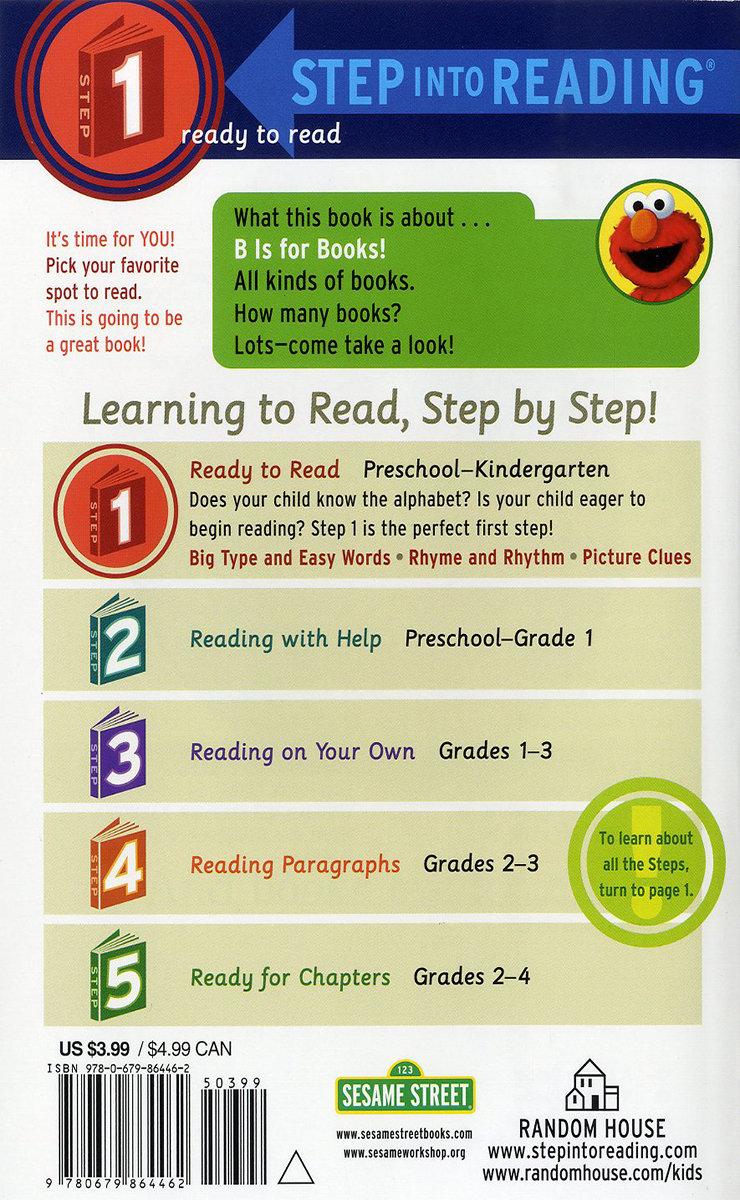 STEP 1

STEP INTO READING®

ready to read

It's time for YOU! Pick your favorite spot to read. This is going to be a great book!

What this book is about . . .
B Is for Books!
All kinds of books.
How many books?
Lots—come take a look!

Learning to Read, Step by Step!

STEP 1 Ready to Read Preschool–Kindergarten
Does your child know the alphabet? Is your child eager to begin reading? Step 1 is the perfect first step!
Big Type and Easy Words • Rhyme and Rhythm • Picture Clues

STEP 2 Reading with Help Preschool–Grade 1

STEP 3 Reading on Your Own Grades 1–3

STEP 4 Reading Paragraphs Grades 2–3

To learn about all the Steps, turn to page 1.

STEP 5 Ready for Chapters Grades 2–4

US $3.99 / $4.99 CAN
ISBN 978-0-679-86446-2
50399
9 780679 864462

123 SESAME STREET
www.sesamestreetbooks.com
www.sesameworkshop.org

RANDOM HOUSE
www.stepintoreading.com
www.randomhouse.com/kids